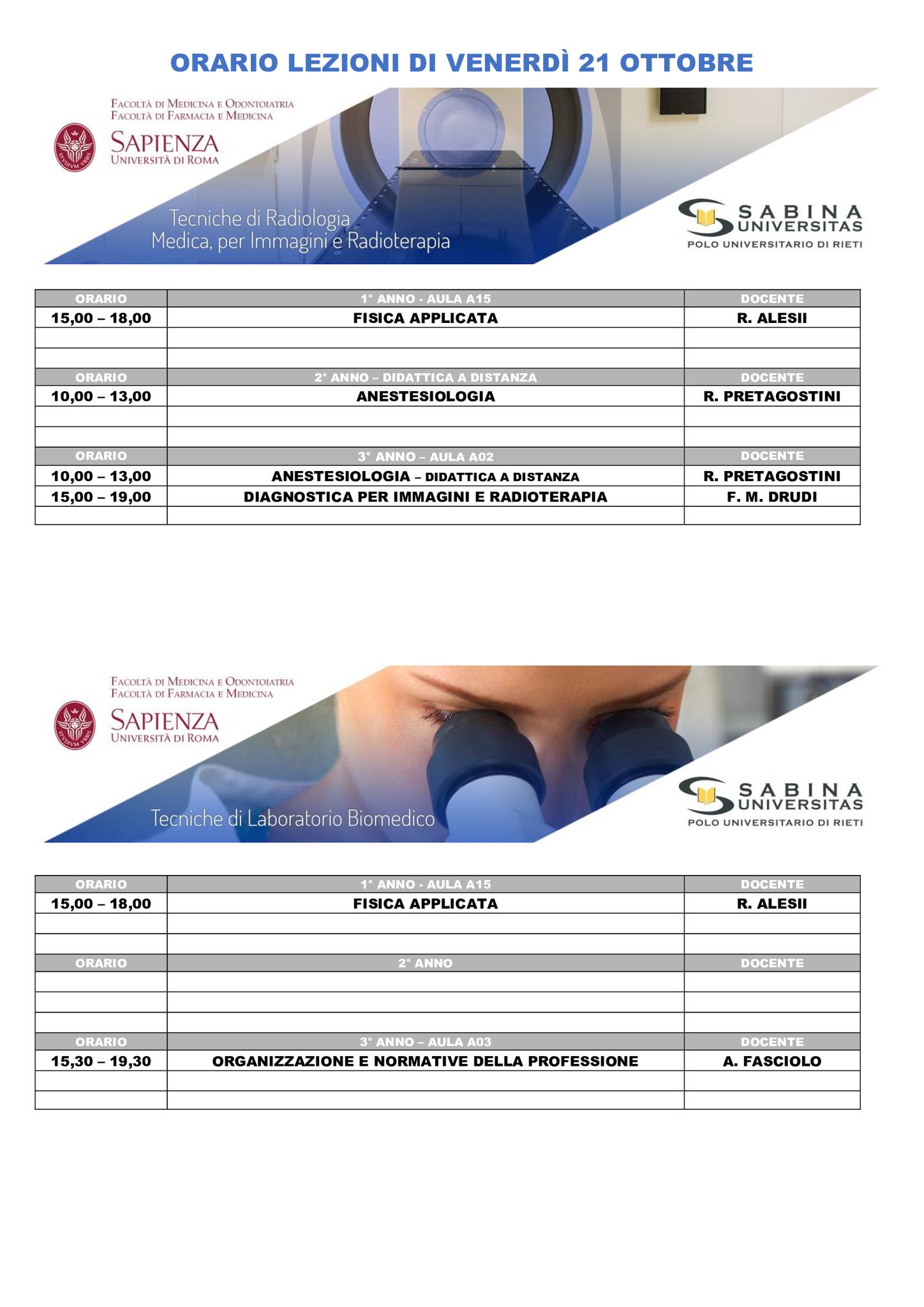 ORARIO LEZIONI DI VENERDÌ 21 OTTOBRE

FACOLTÀ DI MEDICINA E ODONTOIATRIA
FACOLTÀ DI FARMACIA E MEDICINA
SAPIENZA
UNIVERSITÀ DI ROMA

Tecniche di Radiologia Medica, per Immagini e Radioterapia

SABINA UNIVERSITAS
POLO UNIVERSITARIO DI RIETI

| ORARIO | 1° ANNO - AULA A15 | DOCENTE |
|---|---|---|
| 15,00 – 18,00 | FISICA APPLICATA | R. ALESII |
| | | |
| | | |
| ORARIO | 2° ANNO – DIDATTICA A DISTANZA | DOCENTE |
| 10,00 – 13,00 | ANESTESIOLOGIA | R. PRETAGOSTINI |
| | | |
| | | |
| ORARIO | 3° ANNO – AULA A02 | DOCENTE |
| 10,00 – 13,00 | ANESTESIOLOGIA – DIDATTICA A DISTANZA | R. PRETAGOSTINI |
| 15,00 – 19,00 | DIAGNOSTICA PER IMMAGINI E RADIOTERAPIA | F. M. DRUDI |
| | | |

FACOLTÀ DI MEDICINA E ODONTOIATRIA
FACOLTÀ DI FARMACIA E MEDICINA
SAPIENZA
UNIVERSITÀ DI ROMA

Tecniche di Laboratorio Biomedico

SABINA UNIVERSITAS
POLO UNIVERSITARIO DI RIETI

| ORARIO | 1° ANNO - AULA A15 | DOCENTE |
|---|---|---|
| 15,00 – 18,00 | FISICA APPLICATA | R. ALESII |
| | | |
| | | |
| ORARIO | 2° ANNO | DOCENTE |
| | | |
| | | |
| | | |
| ORARIO | 3° ANNO – AULA A03 | DOCENTE |
| 15,30 – 19,30 | ORGANIZZAZIONE E NORMATIVE DELLA PROFESSIONE | A. FASCIOLO |
| | | |
| | | |